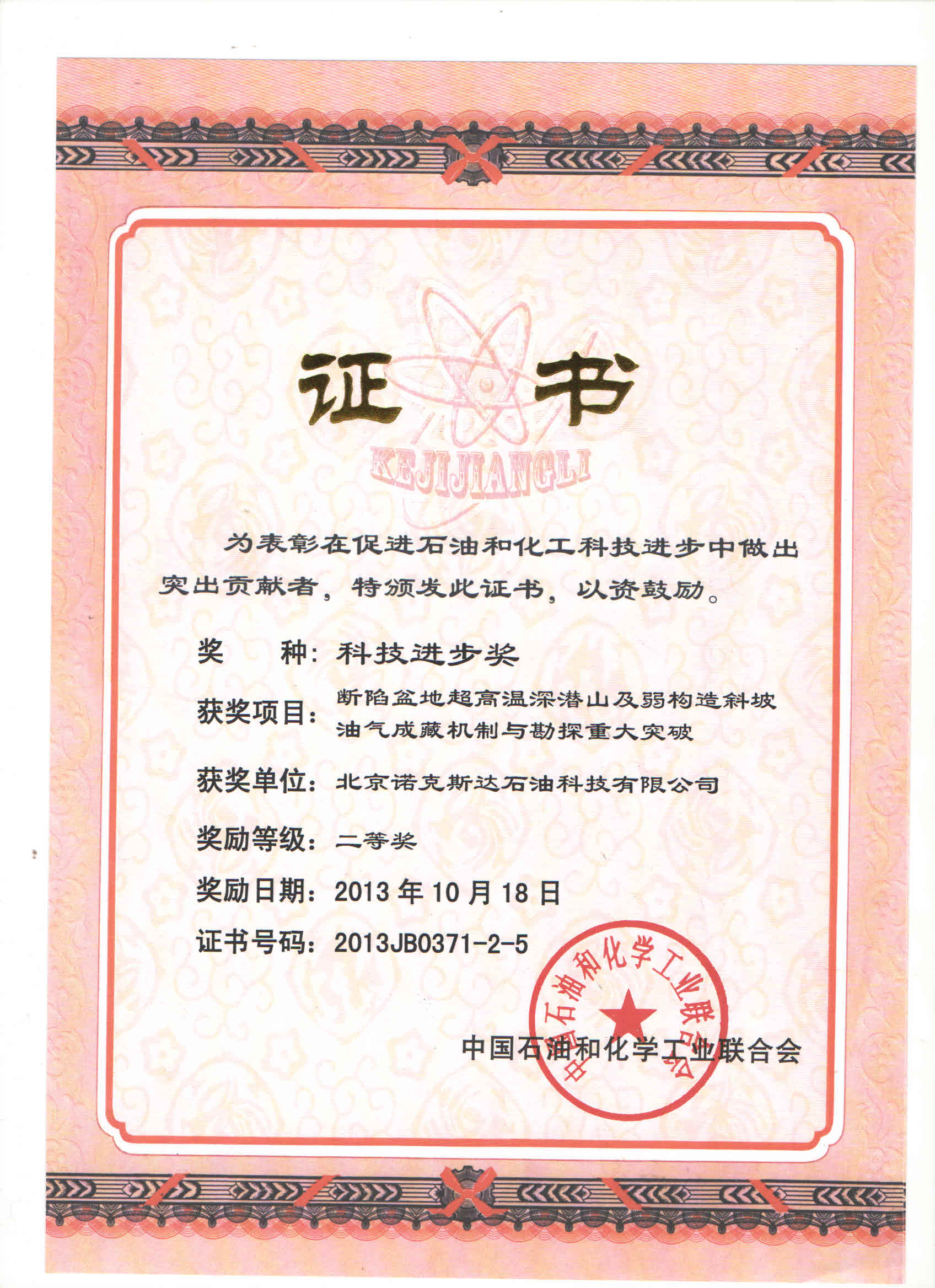 证书

KEJIJIANGLI

为表彰在促进石油和化工科技进步中做出突出贡献者，特颁发此证书，以资鼓励。

奖 种：科技进步奖

获奖项目：断陷盆地超高温深潜山及弱构造斜坡油气成藏机制与勘探重大突破

获奖单位：北京诺克斯达石油科技有限公司

奖励等级：二等奖

奖励日期：2013年10月18日

证书号码：2013JB0371-2-5

中国石油和化学工业联合会

中国石油和化学工业联合会